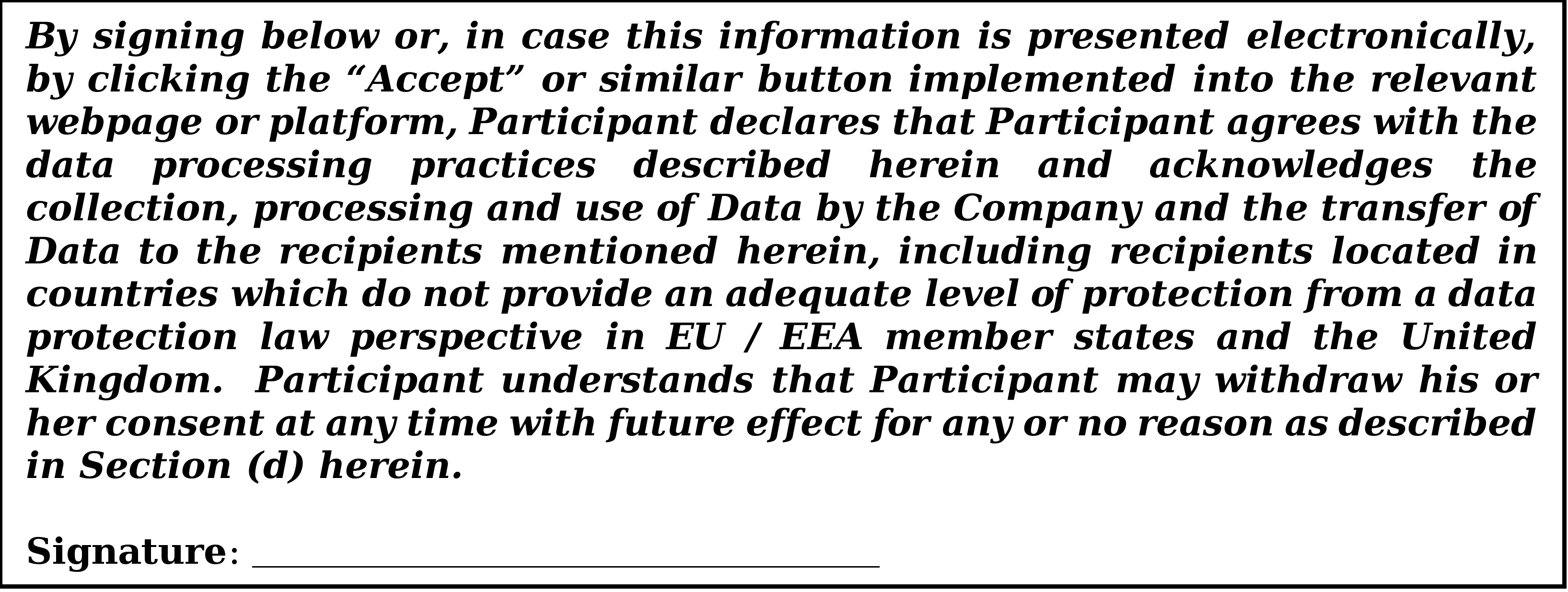 By signing below or, in case this information is presented electronically, by clicking the "Accept" or similar button implemented into the relevant webpage or platform, Participant declares that Participant agrees with the data processing practices described herein and acknowledges the collection, processing and use of Data by the Company and the transfer of Data to the recipients mentioned herein, including recipients located in countries which do not provide an adequate level of protection from a data protection law perspective in EU / EEA member states and the United Kingdom. Participant understands that Participant may withdraw his or her consent at any time with future effect for any or no reason as described in Section (d) herein.

Signature: ____